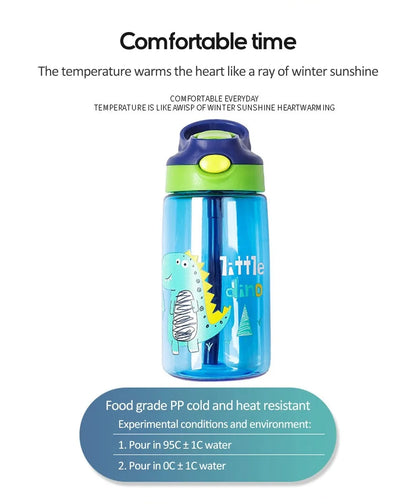 Comfortable time

The temperature warms the heart like a ray of winter sunshine

COMFORTABLE EVERYDAY
TEMPERATURE IS LIKE AWISP OF WINTER SUNSHINE HEARTWARMING

little
dino

Food grade PP cold and heat resistant

Experimental conditions and environment:

1. Pour in 95C ± 1C water

2. Pour in 0C ± 1C water